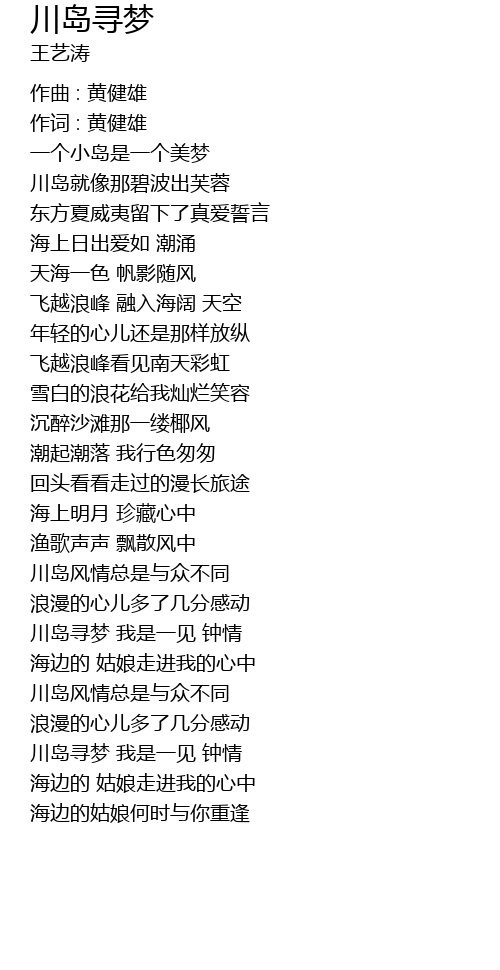 川岛寻梦
王艺涛

作曲 : 黄健雄
作词 : 黄健雄
一个小岛是一个美梦
川岛就像那碧波出芙蓉
东方夏威夷留下了真爱誓言
海上日出爱如 潮涌
天海一色 帆影随风
飞越浪峰 融入海阔 天空
年轻的心儿还是那样放纵
飞越浪峰看见南天彩虹
雪白的浪花给我灿烂笑容
沉醉沙滩那一缕椰风
潮起潮落 我行色匆匆
回头看看走过的漫长旅途
海上明月 珍藏心中
渔歌声声 飘散风中
川岛风情总是与众不同
浪漫的心儿多了几分感动
川岛寻梦 我是一见 钟情
海边的 姑娘走进我的心中
川岛风情总是与众不同
浪漫的心儿多了几分感动
川岛寻梦 我是一见 钟情
海边的 姑娘走进我的心中
海边的姑娘何时与你重逢